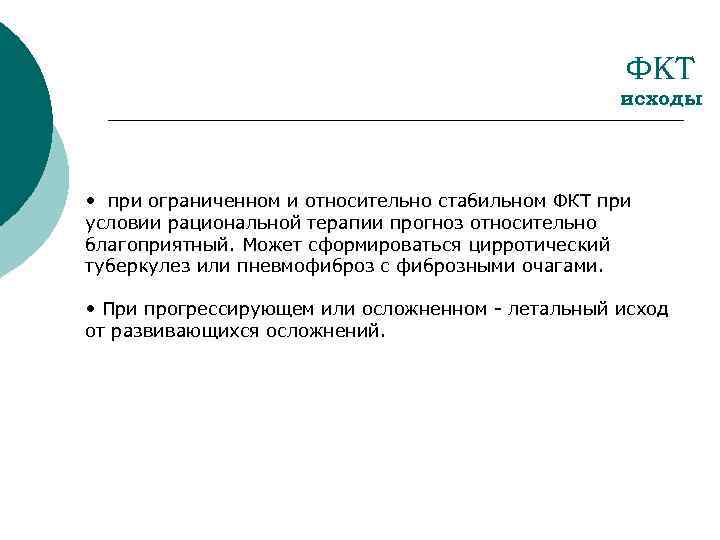 ФКТ
исходы

• при ограниченном и относительно стабильном ФКТ при условии рациональной терапии прогноз относительно благоприятный. Может сформироваться цирротический туберкулез или пневмофиброз с фиброзными очагами.

• При прогрессирующем или осложненном - летальный исход от развивающихся осложнений.